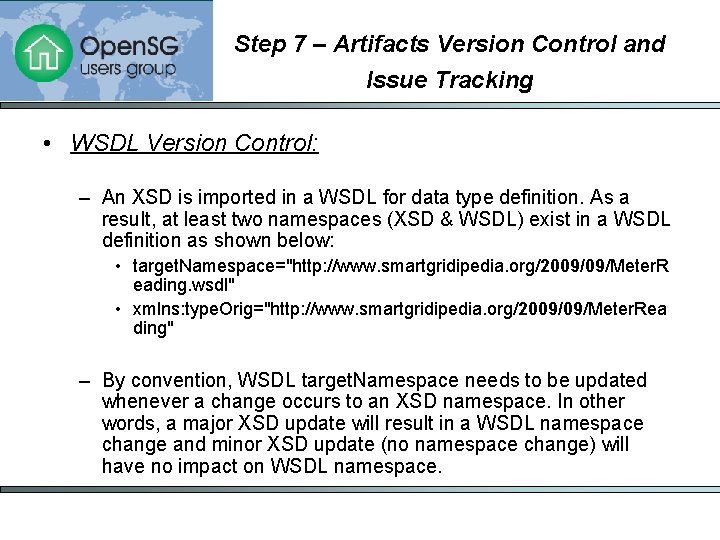 OpenSG users group

Step 7 – Artifacts Version Control and Issue Tracking

• WSDL Version Control:

– An XSD is imported in a WSDL for data type definition. As a result, at least two namespaces (XSD & WSDL) exist in a WSDL definition as shown below:

• targetNamespace="http://www.smartgridipedia.org/2009/09/MeterReading.wsdl"

• xmlns:typeOrig="http://www.smartgridipedia.org/2009/09/MeterReading"

– By convention, WSDL targetNamespace needs to be updated whenever a change occurs to an XSD namespace. In other words, a major XSD update will result in a WSDL namespace change and minor XSD update (no namespace change) will have no impact on WSDL namespace.